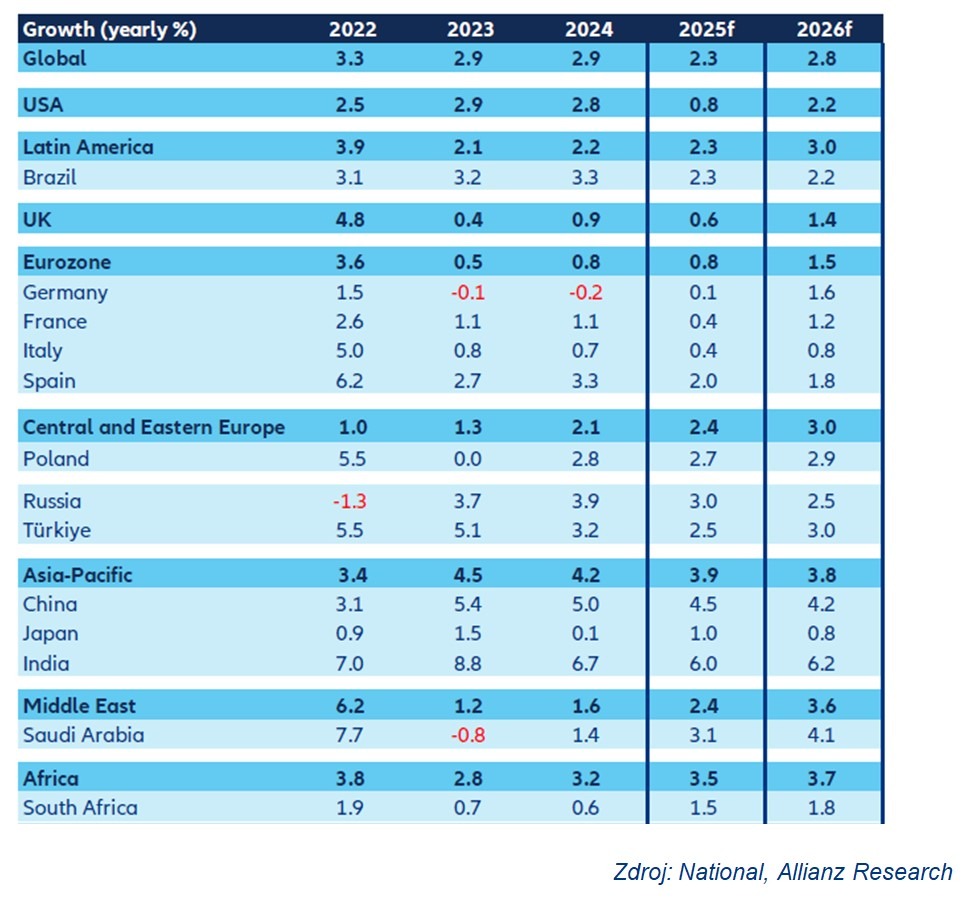 | Growth (yearly %) | 2022 | 2023 | 2024 | 2025f | 2026f |
|---|---|---|---|---|---|
| Global | 3.3 | 2.9 | 2.9 | 2.3 | 2.8 |
| USA | 2.5 | 2.9 | 2.8 | 0.8 | 2.2 |
| Latin America | 3.9 | 2.1 | 2.2 | 2.3 | 3.0 |
| Brazil | 3.1 | 3.2 | 3.3 | 2.3 | 2.2 |
| UK | 4.8 | 0.4 | 0.9 | 0.6 | 1.4 |
| Eurozone | 3.6 | 0.5 | 0.8 | 0.8 | 1.5 |
| Germany | 1.5 | -0.1 | -0.2 | 0.1 | 1.6 |
| France | 2.6 | 1.1 | 1.1 | 0.4 | 1.2 |
| Italy | 5.0 | 0.8 | 0.7 | 0.4 | 0.8 |
| Spain | 6.2 | 2.7 | 3.3 | 2.0 | 1.8 |
| Central and Eastern Europe | 1.0 | 1.3 | 2.1 | 2.4 | 3.0 |
| Poland | 5.5 | 0.0 | 2.8 | 2.7 | 2.9 |
| Russia | -1.3 | 3.7 | 3.9 | 3.0 | 2.5 |
| Türkiye | 5.5 | 5.1 | 3.2 | 2.5 | 3.0 |
| Asia-Pacific | 3.4 | 4.5 | 4.2 | 3.9 | 3.8 |
| China | 3.1 | 5.4 | 5.0 | 4.5 | 4.2 |
| Japan | 0.9 | 1.5 | 0.1 | 1.0 | 0.8 |
| India | 7.0 | 8.8 | 6.7 | 6.0 | 6.2 |
| Middle East | 6.2 | 1.2 | 1.6 | 2.4 | 3.6 |
| Saudi Arabia | 7.7 | -0.8 | 1.4 | 3.1 | 4.1 |
| Africa | 3.8 | 2.8 | 3.2 | 3.5 | 3.7 |
| South Africa | 1.9 | 0.7 | 0.6 | 1.5 | 1.8 |

Zdroj: National, Allianz Research